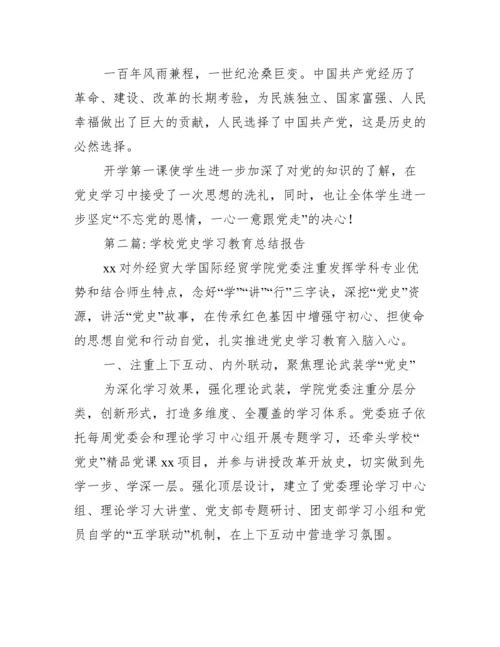 一百年风雨兼程，一世纪沧桑巨变。中国共产党经历了革命、建设、改革的长期考验，为民族独立、国家富强、人民幸福做出了巨大的贡献，人民选择了中国共产党，这是历史的必然选择。

开学第一课使学生进一步加深了对党的知识的了解，在党史学习中接受了一次思想的洗礼，同时，也让全体学生进一步坚定“不忘党的恩情，一心一意跟党走”的决心！

第二篇：学校党史学习教育总结报告

xx对外经贸大学国际经贸学院党委注重发挥学科专业优势和结合师生特点，念好“学”“讲”“行”三字诀，深挖“党史”资源，讲活“党史”故事，在传承红色基因中增强守初心、担使命的思想自觉和行动自觉，扎实推进党史学习教育入脑入心。

一、注重上下互动、内外联动，聚焦理论武装学“党史”

为深化学习效果，强化理论武装，学院党委注重分层分类，创新形式，打造多维度、全覆盖的学习体系。党委班子依托每周党委会和理论学习中心组开展专题学习，还牵头学校“党史”精品党课xx项目，并参与讲授改革开放史，切实做到先学一步、学深一层。强化顶层设计，建立了党委理论学习中心组、理论学习大讲堂、党支部专题研讨、团支部学习小组和党员自学的“五学联动”机制，在上下互动中营造学习氛围。